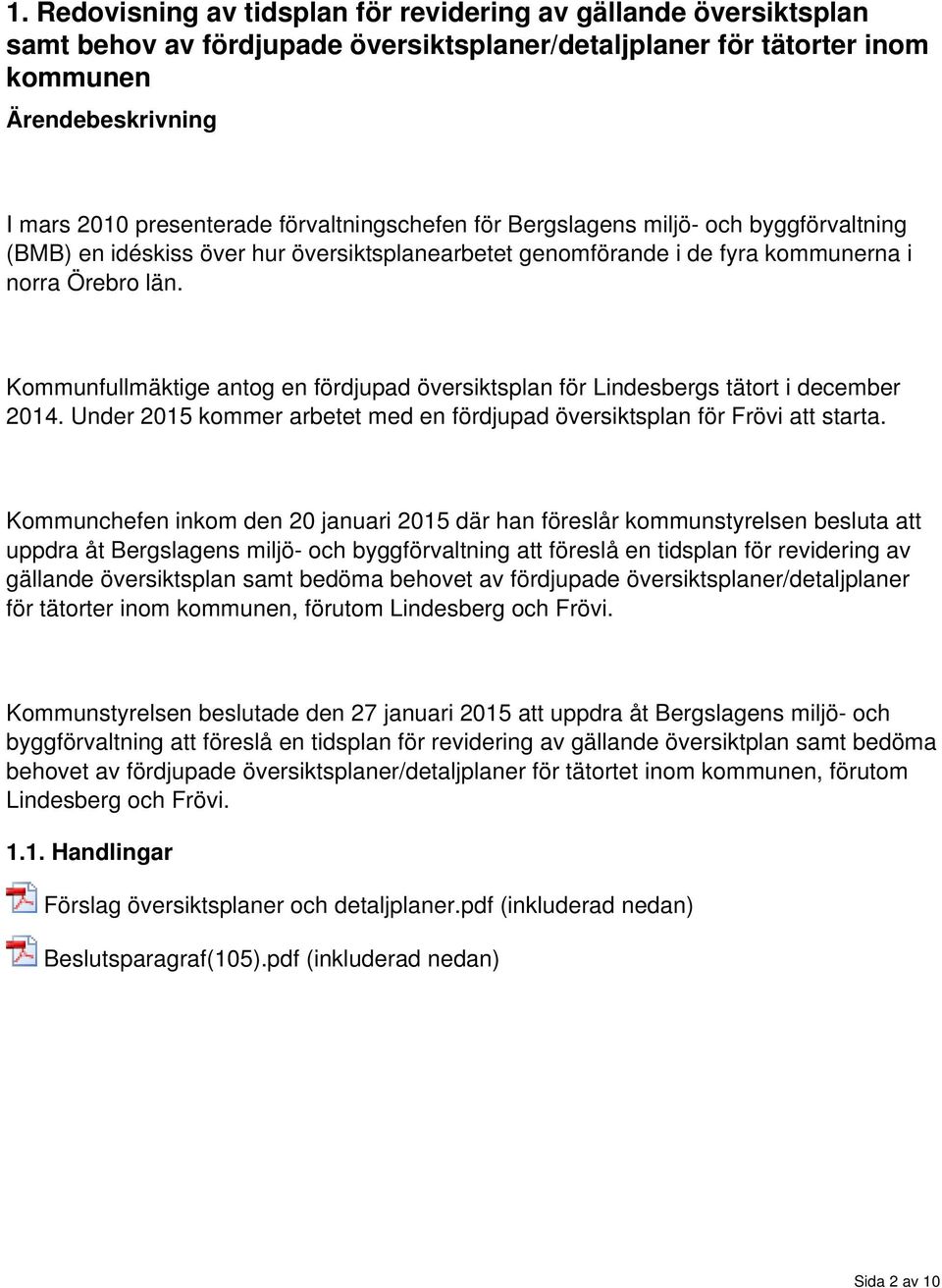 1. Redovisning av tidsplan för revidering av gällande översiktsplan samt behov av fördjupade översiktsplaner/detaljplaner för tätorter inom kommunen

Ärendebeskrivning

I mars 2010 presenterade förvaltningschefen för Bergslagens miljö- och byggförvaltning (BMB) en idéskiss över hur översiktsplanearbetet genomförande i de fyra kommunerna i norra Örebro län.

Kommunfullmäktige antog en fördjupad översiktsplan för Lindesbergs tätort i december 2014. Under 2015 kommer arbetet med en fördjupad översiktsplan för Frövi att starta.

Kommunchefen inkom den 20 januari 2015 där han föreslår kommunstyrelsen besluta att uppdra åt Bergslagens miljö- och byggförvaltning att föreslå en tidsplan för revidering av gällande översiktsplan samt bedöma behovet av fördjupade översiktsplaner/detaljplaner för tätorter inom kommunen, förutom Lindesberg och Frövi.

Kommunstyrelsen beslutade den 27 januari 2015 att uppdra åt Bergslagens miljö- och byggförvaltning att föreslå en tidsplan för revidering av gällande översiktplan samt bedöma behovet av fördjupade översiktsplaner/detaljplaner för tätortet inom kommunen, förutom Lindesberg och Frövi.

1.1. Handlingar

Förslag översiktsplaner och detaljplaner.pdf (inkluderad nedan)

Beslutsparagraf(105).pdf (inkluderad nedan)

Sida 2 av 10